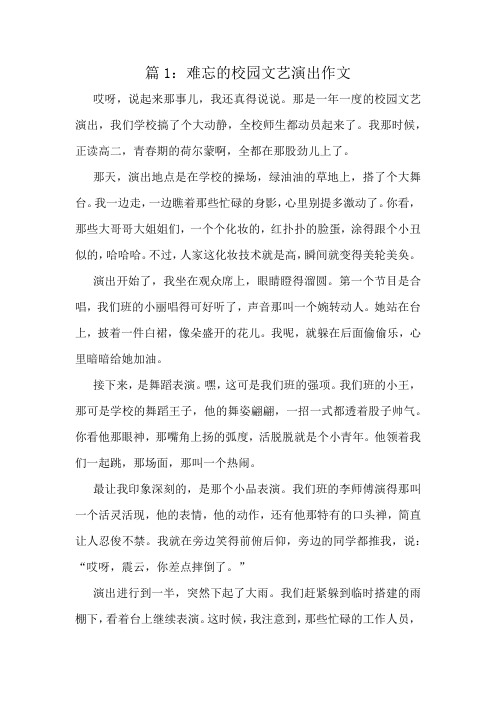 篇 1：难忘的校园文艺演出作文

哎呀，说起来那事儿，我还真得说说。那是一年一度的校园文艺演出，我们学校搞了个大动静，全校师生都动员起来了。我那时候，正读高二，青春期的荷尔蒙啊，全都在那股劲儿上了。

那天，演出地点是在学校的操场，绿油油的草地上，搭了个大舞台。我一边走，一边瞧着那些忙碌的身影，心里别提多激动了。你看，那些大哥哥大姐姐们，一个个化妆的，红扑扑的脸蛋，涂得跟个小丑似的，哈哈哈。不过，人家这化妆技术就是高，瞬间就变得美轮美奂。

演出开始了，我坐在观众席上，眼睛瞪得溜圆。第一个节目是合唱，我们班的小丽唱得可好听了，声音那叫一个婉转动人。她站在台上，披着一件白裙，像朵盛开的花儿。我呢，就躲在后面偷偷乐，心里暗暗给她加油。

接下来，是舞蹈表演。嘿，这可是我们班的强项。我们班的小王，那可是学校的舞蹈王子，他的舞姿翩翩，一招一式都透着股子帅气。你看他那眼神，那嘴角上扬的弧度，活脱脱就是个小青年。他领着我们一起跳，那场面，那叫一个热闹。

最让我印象深刻的，是那个小品表演。我们班的李师傅演得那叫一个活灵活现，他的表情，他的动作，还有他那特有的口头禅，简直让人忍俊不禁。我就在旁边笑得前俯后仰，旁边的同学都推我，说：“哎呀，震云，你差点摔倒了。”

演出进行到一半，突然下起了大雨。我们赶紧躲到临时搭建的雨棚下，看着台上继续表演。这时候，我注意到，那些忙碌的工作人员，